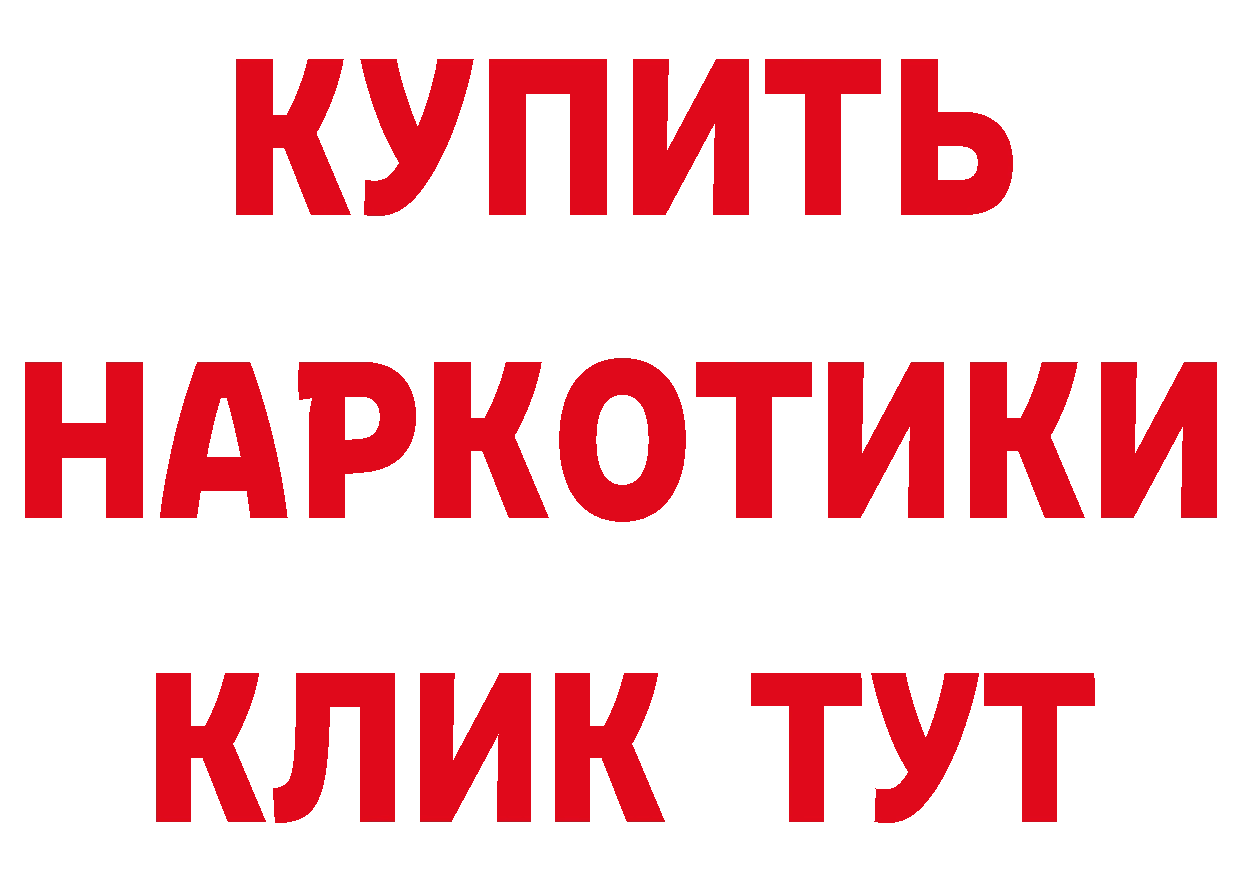 КУПИТЬ
НАРКОТИКИ
КЛИК ТУТ